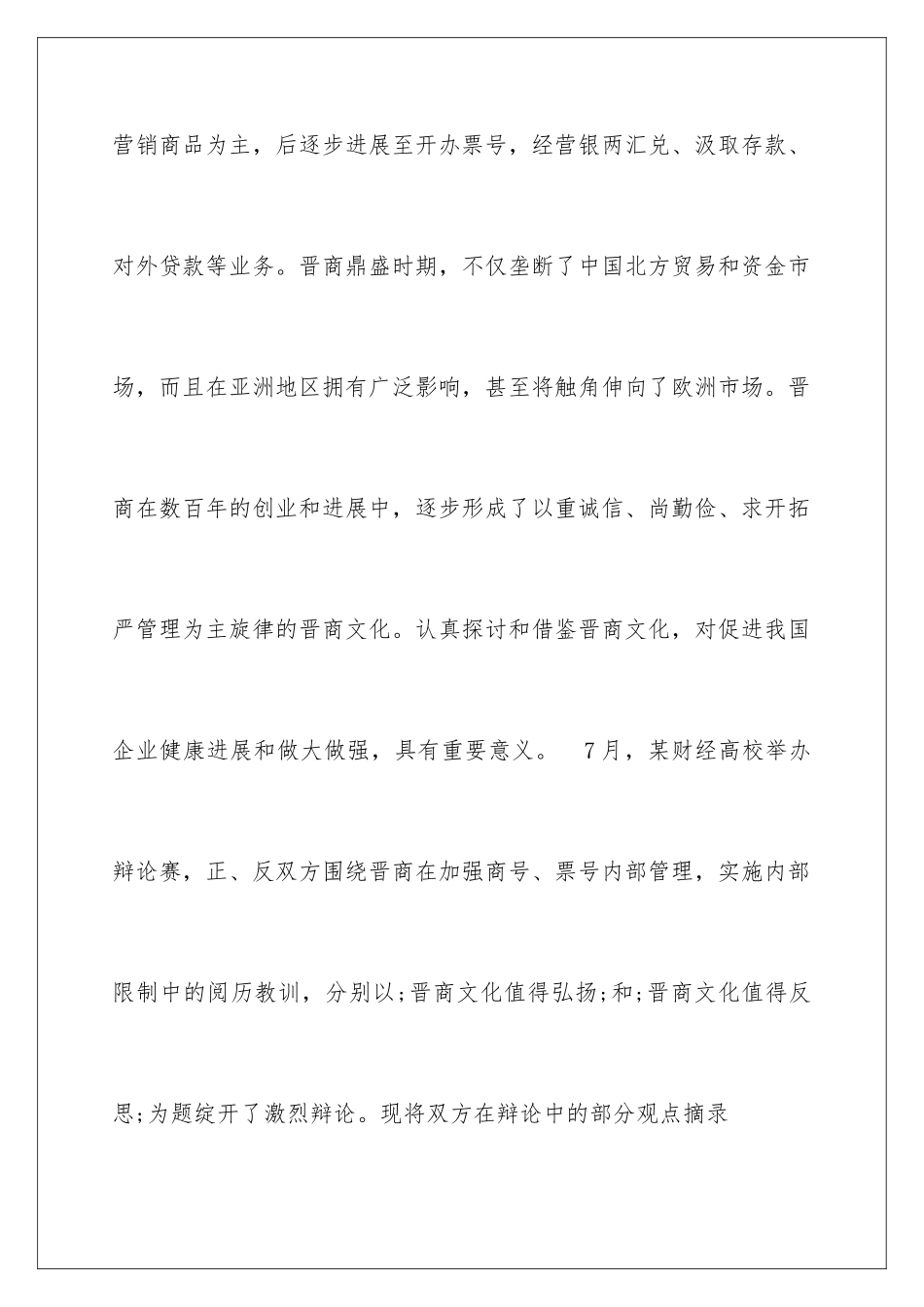 营销商品为主，后逐步进展至开办票号，经营银两汇兑、汲取存款、对外贷款等业务。晋商鼎盛时期，不仅垄断了中国北方贸易和资金市场，而且在亚洲地区拥有广泛影响，甚至将触角伸向了欧洲市场。晋商在数百年的创业和进展中，逐步形成了以重诚信、尚勤俭、求开拓严管理为主旋律的晋商文化。认真探讨和借鉴晋商文化，对促进我国企业健康进展和做大做强，具有重要意义。 7月，某财经高校举办辩论赛，正、反双方围绕晋商在加强商号、票号内部管理，实施内部限制中的阅历教训，分别以;晋商文化值得弘扬;和;晋商文化值得反思;为题绽开了激烈辩论。现将双方在辩论中的部分观点摘录